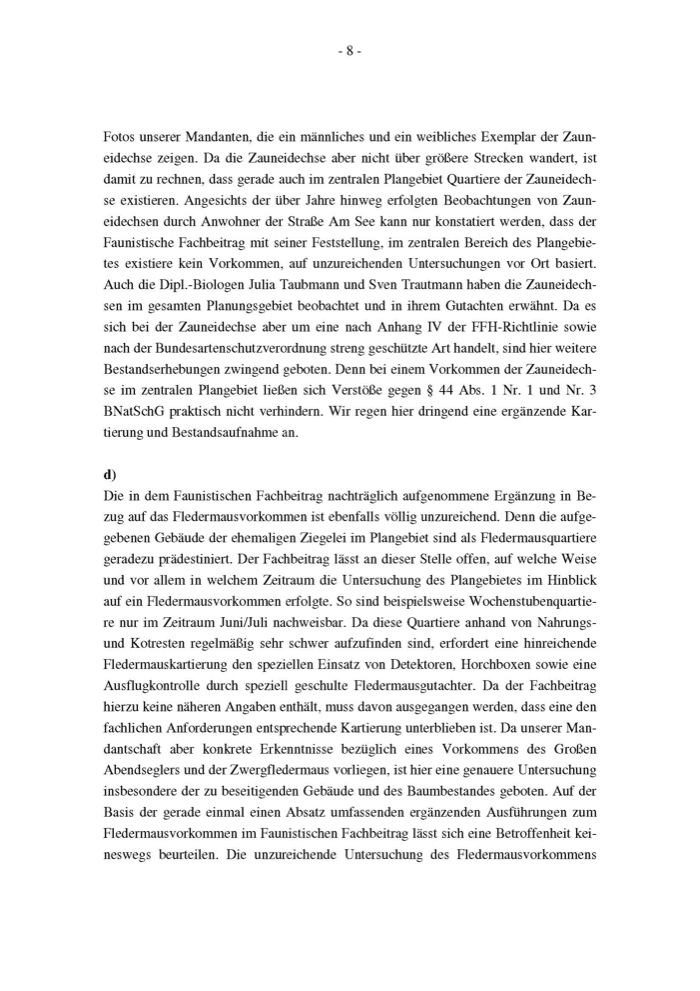 - 8 -

Fotos unserer Mandanten, die ein männliches und ein weibliches Exemplar der Zauneidechse zeigen. Da die Zauneidechse aber nicht über größere Strecken wandert, ist damit zu rechnen, dass gerade auch im zentralen Plangebiet Quartiere der Zauneidechse existieren. Angesichts der über Jahre hinweg erfolgten Beobachtungen von Zauneidechsen durch Anwohner der Straße Am See kann nur konstatiert werden, dass der Faunistische Fachbeitrag mit seiner Feststellung, im zentralen Bereich des Plangebietes existiere kein Vorkommen, auf unzureichenden Untersuchungen vor Ort basiert. Auch die Dipl.-Biologen Julia Taubmann und Sven Trautmann haben die Zauneidechsen im gesamten Planungsgebiet beobachtet und in ihrem Gutachten erwähnt. Da es sich bei der Zauneidechse aber um eine nach Anhang IV der FFH-Richtlinie sowie nach der Bundesartenschutzverordnung streng geschützte Art handelt, sind hier weitere Bestandserhebungen zwingend geboten. Denn bei einem Vorkommen der Zauneidechse im zentralen Plangebiet ließen sich Verstöße gegen § 44 Abs. 1 Nr. 1 und Nr. 3 BNatSchG praktisch nicht verhindern. Wir regen hier dringend eine ergänzende Kartierung und Bestandsaufnahme an.

d)
Die in dem Faunistischen Fachbeitrag nachträglich aufgenommene Ergänzung in Bezug auf das Fledermausvorkommen ist ebenfalls völlig unzureichend. Denn die aufgegebenen Gebäude der ehemaligen Ziegelei im Plangebiet sind als Fledermausquartiere geradezu prädestiniert. Der Fachbeitrag lässt an dieser Stelle offen, auf welche Weise und vor allem in welchem Zeitraum die Untersuchung des Plangebietes im Hinblick auf ein Fledermausvorkommen erfolgte. So sind beispielsweise Wochenstubenquartiere nur im Zeitraum Juni/Juli nachweisbar. Da diese Quartiere anhand von Nahrungs- und Kotresten regelmäßig sehr schwer aufzufinden sind, erfordert eine hinreichende Fledermauskartierung den speziellen Einsatz von Detektoren, Horchboxen sowie eine Ausflugkontrolle durch speziell geschulte Fledermausgutachter. Da der Fachbeitrag hierzu keine näheren Angaben enthält, muss davon ausgegangen werden, dass eine den fachlichen Anforderungen entsprechende Kartierung unterblieben ist. Da unserer Mandantschaft aber konkrete Erkenntnisse bezüglich eines Vorkommens des Großen Abendseglers und der Zwergfledermaus vorliegen, ist hier eine genauere Untersuchung insbesondere der zu beseitigenden Gebäude und des Baumbestandes geboten. Auf der Basis der gerade einmal einen Absatz umfassenden ergänzenden Ausführungen zum Fledermausvorkommen im Faunistischen Fachbeitrag lässt sich eine Betroffenheit keineswegs beurteilen. Die unzureichende Untersuchung des Fledermausvorkommens